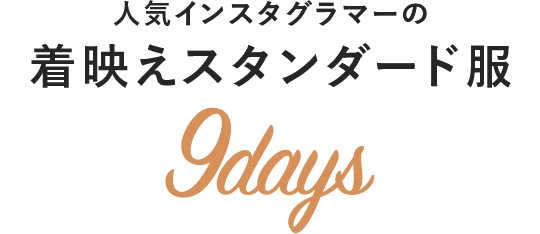 人気インスタグラマーの
着映えスタンダード服
9days